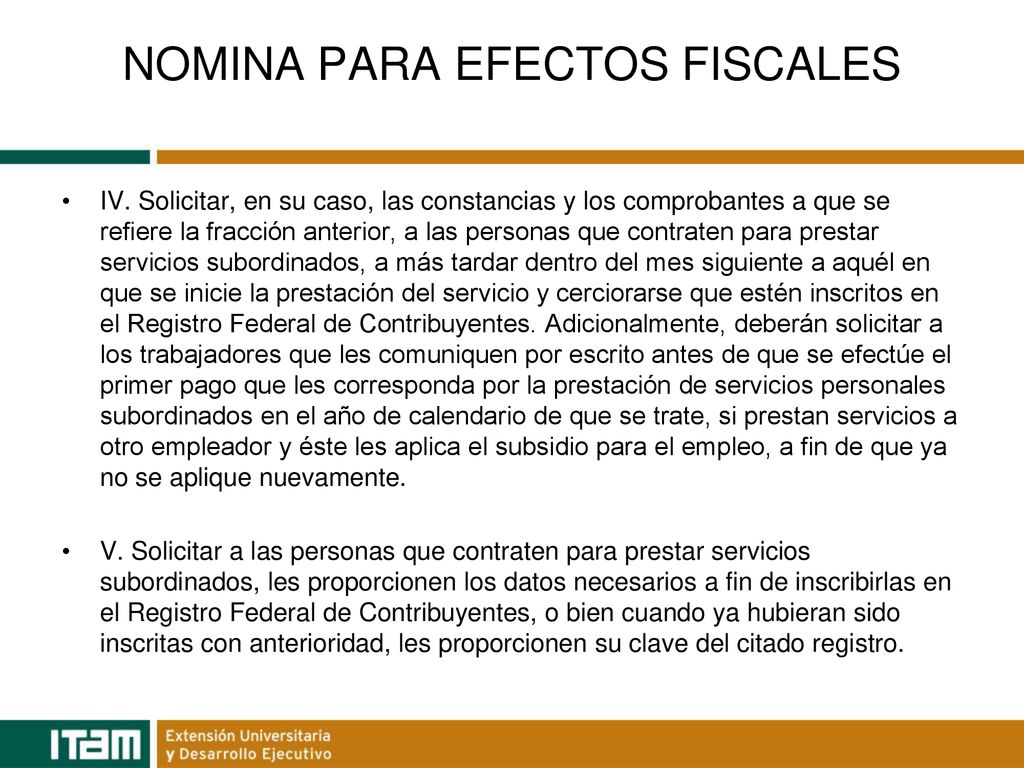 NOMINA PARA EFECTOS FISCALES

• IV. Solicitar, en su caso, las constancias y los comprobantes a que se refiere la fracción anterior, a las personas que contraten para prestar servicios subordinados, a más tardar dentro del mes siguiente a aquél en que se inicie la prestación del servicio y cerciorarse que estén inscritos en el Registro Federal de Contribuyentes. Adicionalmente, deberán solicitar a los trabajadores que les comuniquen por escrito antes de que se efectúe el primer pago que les corresponda por la prestación de servicios personales subordinados en el año de calendario de que se trate, si prestan servicios a otro empleador y éste les aplica el subsidio para el empleo, a fin de que ya no se aplique nuevamente.

• V. Solicitar a las personas que contraten para prestar servicios subordinados, les proporcionen los datos necesarios a fin de inscribirlas en el Registro Federal de Contribuyentes, o bien cuando ya hubieran sido inscritas con anterioridad, les proporcionen su clave del citado registro.

ITAM Extensión Universitaria y Desarrollo Ejecutivo